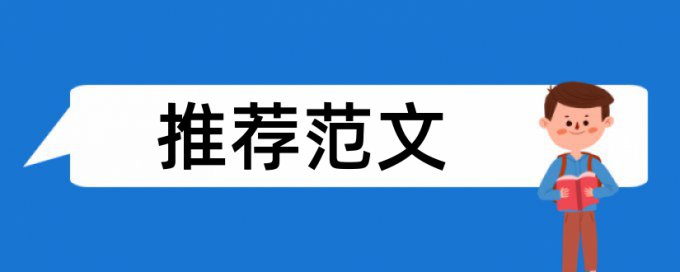 推荐范文